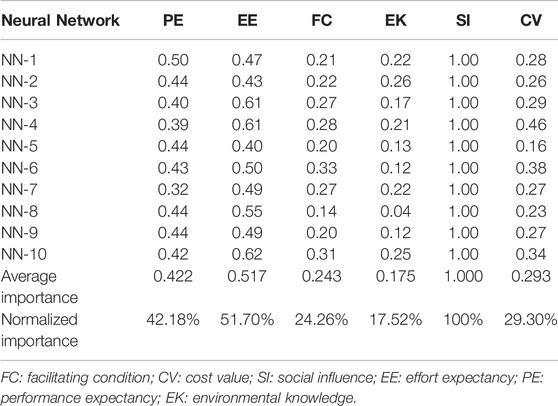 | Neural Network | PE | EE | FC | EK | SI | CV |
|---|---|---|---|---|---|---|
| NN-1 | 0.50 | 0.47 | 0.21 | 0.22 | 1.00 | 0.28 |
| NN-2 | 0.44 | 0.43 | 0.22 | 0.26 | 1.00 | 0.26 |
| NN-3 | 0.40 | 0.61 | 0.27 | 0.17 | 1.00 | 0.29 |
| NN-4 | 0.39 | 0.61 | 0.28 | 0.21 | 1.00 | 0.46 |
| NN-5 | 0.44 | 0.40 | 0.20 | 0.13 | 1.00 | 0.16 |
| NN-6 | 0.43 | 0.50 | 0.33 | 0.12 | 1.00 | 0.38 |
| NN-7 | 0.32 | 0.49 | 0.27 | 0.22 | 1.00 | 0.27 |
| NN-8 | 0.44 | 0.55 | 0.14 | 0.04 | 1.00 | 0.23 |
| NN-9 | 0.44 | 0.49 | 0.20 | 0.12 | 1.00 | 0.27 |
| NN-10 | 0.42 | 0.62 | 0.31 | 0.25 | 1.00 | 0.34 |
| Average importance | 0.422 | 0.517 | 0.243 | 0.175 | 1.000 | 0.293 |
| Normalized importance | 42.18% | 51.70% | 24.26% | 17.52% | 100% | 29.30% |

FC: facilitating condition; CV: cost value; SI: social influence; EE: effort expectancy; PE: performance expectancy; EK: environmental knowledge.